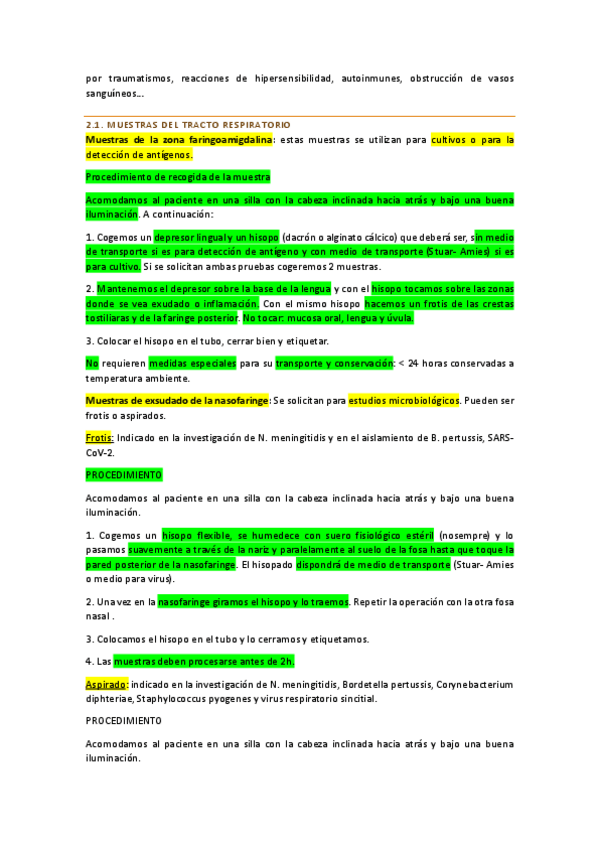 por traumatismos, reacciones de hipersensibilidad, autoinmunes, obstrucción de vasos sanguíneos…

2.1. MUESTRAS DEL TRACTO RESPIRATORIO

Muestras de la zona faringoamigdalina: estas muestras se utilizan para cultivos o para la detección de antígenos.

Procedimiento de recogida de la muestra

Acomodamos al paciente en una silla con la cabeza inclinada hacia atrás y bajo una buena iluminación. A continuación:

1. Cogemos un depresor lingual y un hisopo (dacrón o alginato cálcico) que deberá ser, sin medio de transporte si es para detección de antígeno y con medio de transporte (Stuar- Amies) si es para cultivo. Si se solicitan ambas pruebas cogeremos 2 muestras.

2. Mantenemos el depresor sobre la base de la lengua y con el hisopo tocamos sobre las zonas donde se vea exudado o inflamación. Con el mismo hisopo hacemos un frotis de las crestas tostiliaras y de la faringe posterior. No tocar: mucosa oral, lengua y úvula.

3. Colocar el hisopo en el tubo, cerrar bien y etiquetar.

No requieren medidas especiales para su transporte y conservación: < 24 horas conservadas a temperatura ambiente.

Muestras de exsudado de la nasofaringe: Se solicitan para estudios microbiológicos. Pueden ser frotis o aspirados.

Frotis: Indicado en la investigación de N. meningitidis y en el aislamiento de B. pertussis, SARS-CoV-2.

PROCEDIMIENTO

Acomodamos al paciente en una silla con la cabeza inclinada hacia atrás y bajo una buena iluminación.

1. Cogemos un hisopo flexible, se humedece con suero fisiológico estéril (nosempre) y lo pasamos suavemente a través de la nariz y paralelamente al suelo de la fosa hasta que toque la pared posterior de la nasofaringe. El hisopado dispondrá de medio de transporte (Stuar- Amies o medio para virus).

2. Una vez en la nasofaringe giramos el hisopo y lo traemos. Repetir la operación con la otra fosa nasal .

3. Colocamos el hisopo en el tubo y lo cerramos y etiquetamos.

4. Las muestras deben procesarse antes de 2h.

Aspirado: indicado en la investigación de N. meningitidis, Bordetella pertussis, Corynebacterium diphteriae, Staphylococcus pyogenes y virus respiratorio sincitial.

PROCEDIMIENTO

Acomodamos al paciente en una silla con la cabeza inclinada hacia atrás y bajo una buena iluminación.